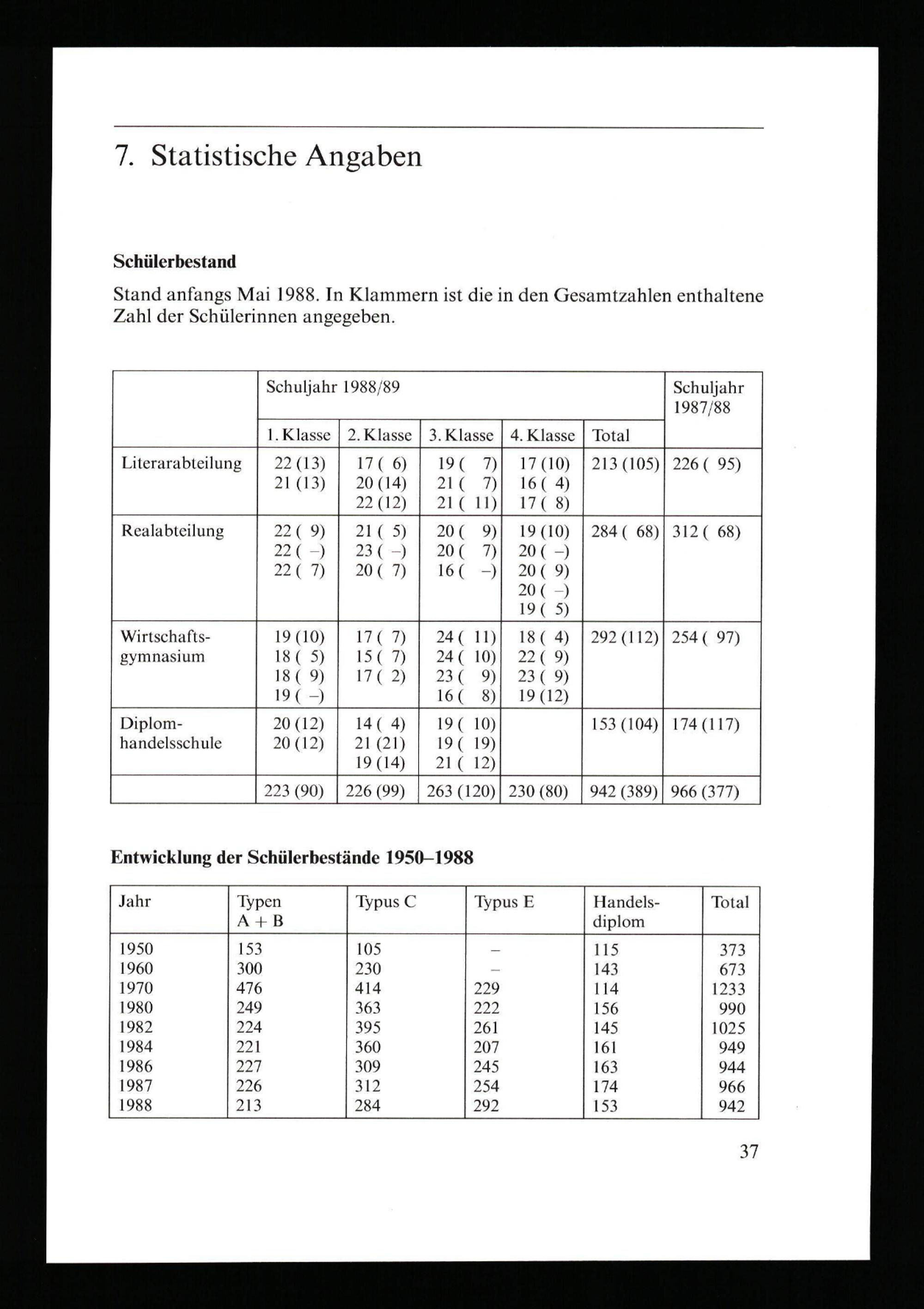 7. Statistische Angaben

**Schülerbestand**

Stand anfangs Mai 1988. In Klammern ist die in den Gesamtzahlen enthaltene Zahl der Schülerinnen angegeben.

| | Schuljahr 1988/89 | | | | | Schuljahr 1987/88 |
|---|---|---|---|---|---|---|
| | 1. Klasse | 2. Klasse | 3. Klasse | 4. Klasse | Total | |
| Literarabteilung | 22 (13) 21 (13) | 17 ( 6) 20 (14) 22 (12) | 19 ( 7) 21 ( 7) 21 ( 11) | 17 (10) 16 ( 4) 17 ( 8) | 213 (105) | 226 ( 95) |
| Realabteilung | 22 ( 9) 22 ( –) 22 ( 7) | 21 ( 5) 23 ( –) 20 ( 7) | 20 ( 9) 20 ( 7) 16 ( –) | 19 (10) 20 ( –) 20 ( 9) 20 ( –) 19 ( 5) | 284 ( 68) | 312 ( 68) |
| Wirtschaftsgymnasium | 19 (10) 18 ( 5) 18 ( 9) 19 ( –) | 17 ( 7) 15 ( 7) 17 ( 2) | 24 ( 11) 24 ( 10) 23 ( 9) 16 ( 8) | 18 ( 4) 22 ( 9) 23 ( 9) 19 (12) | 292 (112) | 254 ( 97) |
| Diplomhandelsschule | 20 (12) 20 (12) | 14 ( 4) 21 (21) 19 (14) | 19 ( 10) 19 ( 19) 21 ( 12) | | 153 (104) | 174 (117) |
| | 223 (90) | 226 (99) | 263 (120) | 230 (80) | 942 (389) | 966 (377) |

**Entwicklung der Schülerbestände 1950–1988**

| Jahr | Typen A + B | Typus C | Typus E | Handelsdiplom | Total |
|---|---|---|---|---|---|
| 1950 | 153 | 105 | – | 115 | 373 |
| 1960 | 300 | 230 | – | 143 | 673 |
| 1970 | 476 | 414 | 229 | 114 | 1233 |
| 1980 | 249 | 363 | 222 | 156 | 990 |
| 1982 | 224 | 395 | 261 | 145 | 1025 |
| 1984 | 221 | 360 | 207 | 161 | 949 |
| 1986 | 227 | 309 | 245 | 163 | 944 |
| 1987 | 226 | 312 | 254 | 174 | 966 |
| 1988 | 213 | 284 | 292 | 153 | 942 |

37